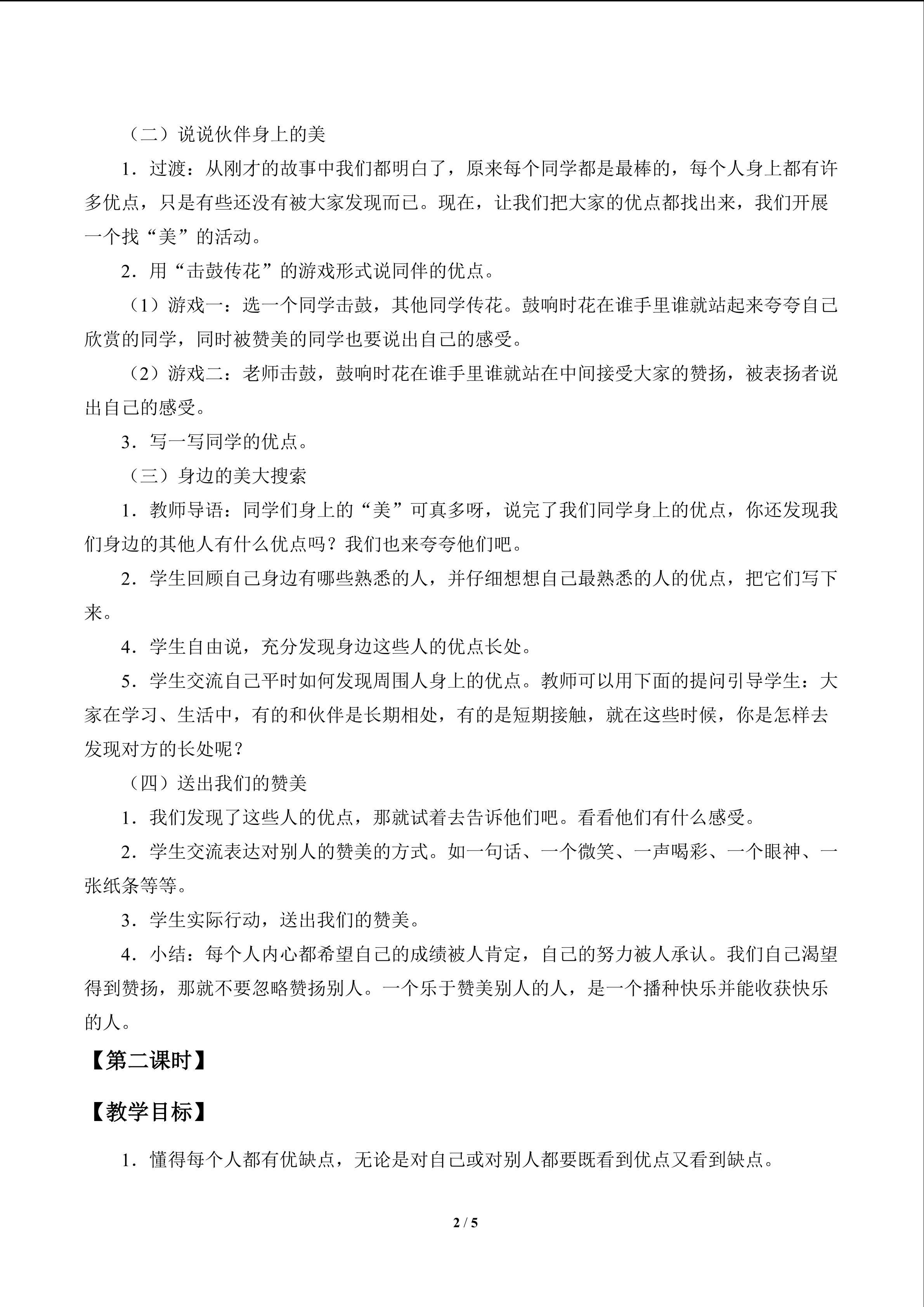 （二）说说伙伴身上的美

1．过渡：从刚才的故事中我们都明白了，原来每个同学都是最棒的，每个人身上都有许多优点，只是有些还没有被大家发现而已。现在，让我们把大家的优点都找出来，我们开展一个找“美”的活动。

2．用“击鼓传花”的游戏形式说同伴的优点。

（1）游戏一：选一个同学击鼓，其他同学传花。鼓响时花在谁手里谁就站起来夸夸自己欣赏的同学，同时被赞美的同学也要说出自己的感受。

（2）游戏二：老师击鼓，鼓响时花在谁手里谁就站在中间接受大家的赞扬，被表扬者说出自己的感受。

3．写一写同学的优点。

（三）身边的美大搜索

1．教师导语：同学们身上的“美”可真多呀，说完了我们同学身上的优点，你还发现我们身边的其他人有什么优点吗？我们也来夸夸他们吧。

2．学生回顾自己身边有哪些熟悉的人，并仔细想想自己最熟悉的人的优点，把它们写下来。

4．学生自由说，充分发现身边这些人的优点长处。

5．学生交流自己平时如何发现周围人身上的优点。教师可以用下面的提问引导学生：大家在学习、生活中，有的和伙伴是长期相处，有的是短期接触，就在这些时候，你是怎样去发现对方的长处呢？

（四）送出我们的赞美

1．我们发现了这些人的优点，那就试着去告诉他们吧。看看他们有什么感受。

2．学生交流表达对别人的赞美的方式。如一句话、一个微笑、一声喝彩、一个眼神、一张纸条等等。

3．学生实际行动，送出我们的赞美。

4．小结：每个人内心都希望自己的成绩被人肯定，自己的努力被人承认。我们自己渴望得到赞扬，那就不要忽略赞扬别人。一个乐于赞美别人的人，是一个播种快乐并能收获快乐的人。

【第二课时】

【教学目标】

1．懂得每个人都有优缺点，无论是对自己或对别人都要既看到优点又看到缺点。

2 / 5